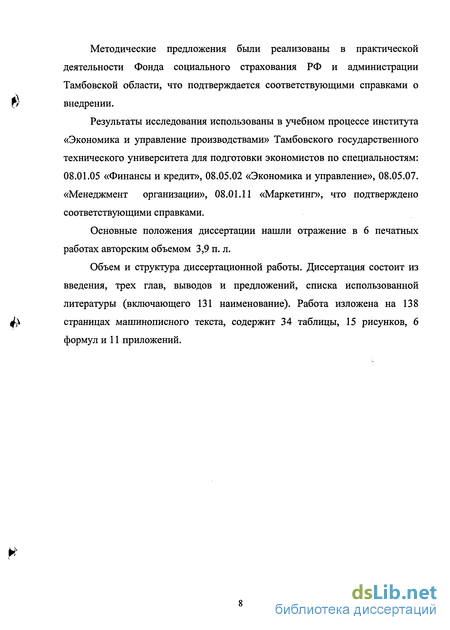 Методические предложения были реализованы в практической деятельности Фонда социального страхования РФ и администрации Тамбовской области, что подтверждается соответствующими справками о внедрении.

Результаты исследования использованы в учебном процессе института «Экономика и управление производствами» Тамбовского государственного технического университета для подготовки экономистов по специальностям: 08.01.05 «Финансы и кредит», 08.05.02 «Экономика и управление», 08.05.07. «Менеджмент организации», 08.01.11 «Маркетинг», что подтверждено соответствующими справками.

Основные положения диссертации нашли отражение в 6 печатных работах авторским объемом 3,9 п. л.

Объем и структура диссертационной работы. Диссертация состоит из введения, трех глав, выводов и предложений, списка использованной литературы (включающего 131 наименование). Работа изложена на 138 страницах машинописного текста, содержит 34 таблицы, 15 рисунков, 6 формул и 11 приложений.

8

dsLib.net
библиотека диссертаций